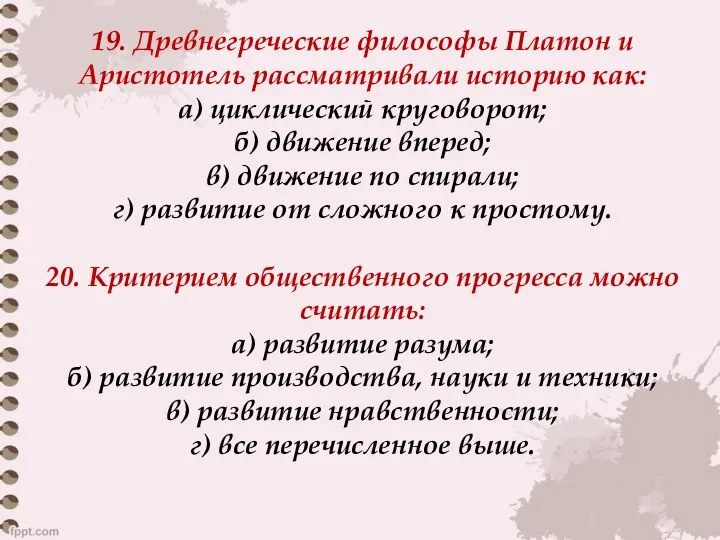 19. Древнегреческие философы Платон и Аристотель рассматривали историю как:
а) циклический круговорот;
б) движение вперед;
в) движение по спирали;
г) развитие от сложного к простому.

20. Критерием общественного прогресса можно считать:
а) развитие разума;
б) развитие производства, науки и техники;
в) развитие нравственности;
г) все перечисленное выше.

fppt.com